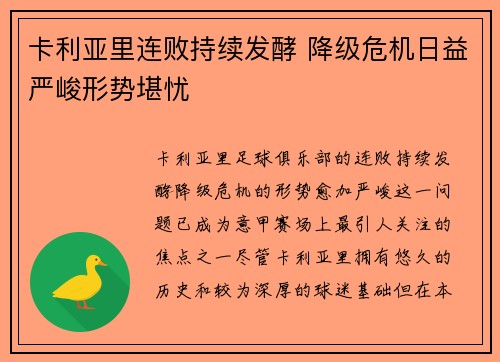 卡利亚里连败持续发酵 降级危机日益严峻形势堪忧

卡利亚里足球俱乐部的连败持续发酵降级危机的形势愈加严峻这一问题已成为意甲赛场上最引人关注的焦点之一尽管卡利亚里拥有悠久的历史和较为深厚的球迷基础但在本